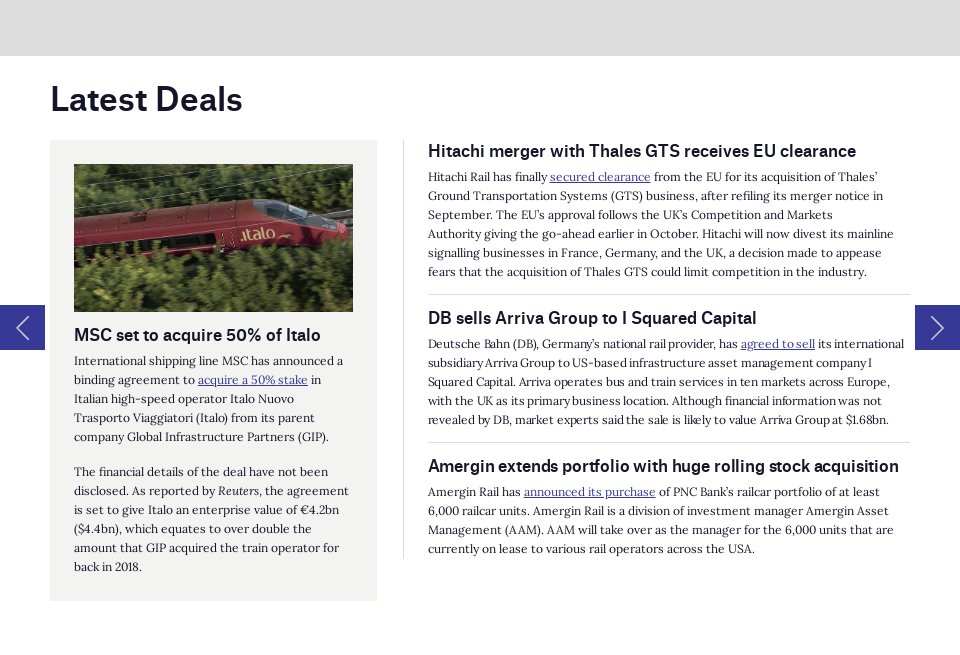 Latest Deals

.italo

MSC set to acquire 50% of Italo

International shipping line MSC has announced a binding agreement to acquire a 50% stake in Italian high-speed operator Italo Nuovo Trasporto Viaggiatori (Italo) from its parent company Global Infrastructure Partners (GIP).

The financial details of the deal have not been disclosed. As reported by Reuters, the agreement is set to give Italo an enterprise value of €4.2bn ($4.4bn), which equates to over double the amount that GIP acquired the train operator for back in 2018.

Hitachi merger with Thales GTS receives EU clearance

Hitachi Rail has finally secured clearance from the EU for its acquisition of Thales' Ground Transportation Systems (GTS) business, after refiling its merger notice in September. The EU's approval follows the UK's Competition and Markets Authority giving the go-ahead earlier in October. Hitachi will now divest its mainline signalling businesses in France, Germany, and the UK, a decision made to appease fears that the acquisition of Thales GTS could limit competition in the industry.

DB sells Arriva Group to I Squared Capital

Deutsche Bahn (DB), Germany's national rail provider, has agreed to sell its international subsidiary Arriva Group to US-based infrastructure asset management company I Squared Capital. Arriva operates bus and train services in ten markets across Europe, with the UK as its primary business location. Although financial information was not revealed by DB, market experts said the sale is likely to value Arriva Group at $1.68bn.

Amergin extends portfolio with huge rolling stock acquisition

Amergin Rail has announced its purchase of PNC Bank's railcar portfolio of at least 6,000 railcar units. Amergin Rail is a division of investment manager Amergin Asset Management (AAM). AAM will take over as the manager for the 6,000 units that are currently on lease to various rail operators across the USA.